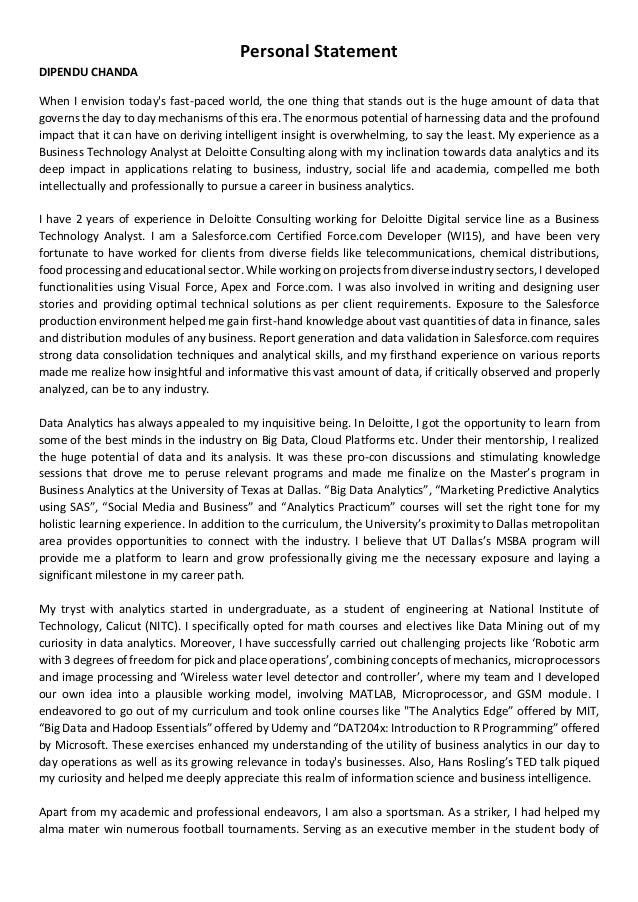 Personal Statement

DIPENDU CHANDA

When I envision today's fast-paced world, the one thing that stands out is the huge amount of data that governs the day to day mechanisms of this era. The enormous potential of harnessing data and the profound impact that it can have on deriving intelligent insight is overwhelming, to say the least. My experience as a Business Technology Analyst at Deloitte Consulting along with my inclination towards data analytics and its deep impact in applications relating to business, industry, social life and academia, compelled me both intellectually and professionally to pursue a career in business analytics.

I have 2 years of experience in Deloitte Consulting working for Deloitte Digital service line as a Business Technology Analyst. I am a Salesforce.com Certified Force.com Developer (WI15), and have been very fortunate to have worked for clients from diverse fields like telecommunications, chemical distributions, food processing and educational sector. While working on projects from diverse industry sectors, I developed functionalities using Visual Force, Apex and Force.com. I was also involved in writing and designing user stories and providing optimal technical solutions as per client requirements. Exposure to the Salesforce production environment helped me gain first-hand knowledge about vast quantities of data in finance, sales and distribution modules of any business. Report generation and data validation in Salesforce.com requires strong data consolidation techniques and analytical skills, and my firsthand experience on various reports made me realize how insightful and informative this vast amount of data, if critically observed and properly analyzed, can be to any industry.

Data Analytics has always appealed to my inquisitive being. In Deloitte, I got the opportunity to learn from some of the best minds in the industry on Big Data, Cloud Platforms etc. Under their mentorship, I realized the huge potential of data and its analysis. It was these pro-con discussions and stimulating knowledge sessions that drove me to peruse relevant programs and made me finalize on the Master's program in Business Analytics at the University of Texas at Dallas. "Big Data Analytics", "Marketing Predictive Analytics using SAS", "Social Media and Business" and "Analytics Practicum" courses will set the right tone for my holistic learning experience. In addition to the curriculum, the University's proximity to Dallas metropolitan area provides opportunities to connect with the industry. I believe that UT Dallas's MSBA program will provide me a platform to learn and grow professionally giving me the necessary exposure and laying a significant milestone in my career path.

My tryst with analytics started in undergraduate, as a student of engineering at National Institute of Technology, Calicut (NITC). I specifically opted for math courses and electives like Data Mining out of my curiosity in data analytics. Moreover, I have successfully carried out challenging projects like 'Robotic arm with 3 degrees of freedom for pick and place operations', combining concepts of mechanics, microprocessors and image processing and 'Wireless water level detector and controller', where my team and I developed our own idea into a plausible working model, involving MATLAB, Microprocessor, and GSM module. I endeavored to go out of my curriculum and took online courses like "The Analytics Edge" offered by MIT, "Big Data and Hadoop Essentials" offered by Udemy and "DAT204x: Introduction to R Programming" offered by Microsoft. These exercises enhanced my understanding of the utility of business analytics in our day to day operations as well as its growing relevance in today's businesses. Also, Hans Rosling's TED talk piqued my curiosity and helped me deeply appreciate this realm of information science and business intelligence.

Apart from my academic and professional endeavors, I am also a sportsman. As a striker, I had helped my alma mater win numerous football tournaments. Serving as an executive member in the student body of